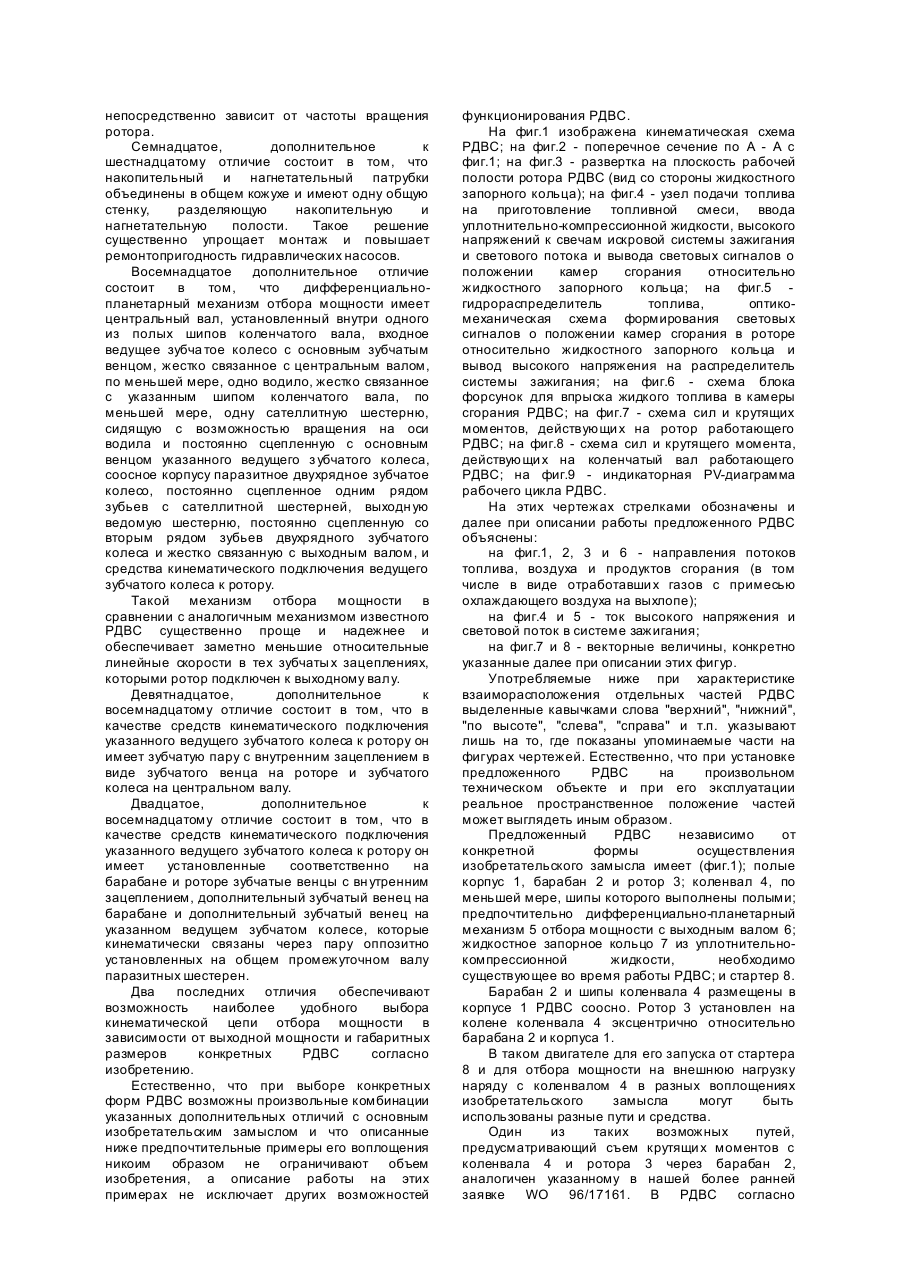 непосредственно зависит от частоты вращения ротора.

Семнадцатое, дополнительное к шестнадцатому отличие состоит в том, что накопительный и нагнетательный патрубки объединены в общем кожухе и имеют одну общую стенку, разделяющую накопительную и нагнетательную полости. Такое решение существенно упрощает монтаж и повышает ремонтопригодность гидравлических насосов.

Восемнадцатое дополнительное отличие состоит в том, что дифференциально-планетарный механизм отбора мощности имеет центральный вал, установленный внутри одного из полых шипов коленчатого вала, входное ведущее зубчатое колесо с основным зубчатым венцом, жестко связанное с центральным валом, по меньшей мере, одно водило, жестко связанное с указанным шипом коленчатого вала, по меньшей мере, одну сателлитную шестерню, сидящую с возможностью вращения на оси водила и постоянно сцепленную с основным венцом указанного ведущего зубчатого колеса, соосное корпусу паразитное двухрядное зубчатое колесо, постоянно сцепленное одним рядом зубьев с сателлитной шестерней, выходную ведомую шестерню, постоянно сцепленную со вторым рядом зубьев двухрядного зубчатого колеса и жестко связанную с выходным валом, и средства кинематического подключения ведущего зубчатого колеса к ротору.

Такой механизм отбора мощности в сравнении с аналогичным механизмом известного РДВС существенно проще и надежнее и обеспечивает заметно меньшие относительные линейные скорости в тех зубчатых зацеплениях, которыми ротор подключен к выходному валу.

Девятнадцатое, дополнительное к восемнадцатому отличие состоит в том, что в качестве средств кинематического подключения указанного ведущего зубчатого колеса к ротору он имеет зубчатую пару с внутренним зацеплением в виде зубчатого венца на роторе и зубчатого колеса на центральном валу.

Двадцатое, дополнительное к восемнадцатому отличие состоит в том, что в качестве средств кинематического подключения указанного ведущего зубчатого колеса к ротору он имеет установленные соответственно на барабане и роторе зубчатые венцы с внутренним зацеплением, дополнительный зубчатый венец на барабане и дополнительный зубчатый венец на указанном ведущем зубчатом колесе, которые кинематически связаны через пару оппозитно установленных на общем промежуточном валу паразитных шестерен.

Два последних отличия обеспечивают возможность наиболее удобного выбора кинематической цепи отбора мощности в зависимости от выходной мощности и габаритных размеров конкретных РДВС согласно изобретению.

Естественно, что при выборе конкретных форм РДВС возможны произвольные комбинации указанных дополнительных отличий с основным изобретательским замыслом и что описанные ниже предпочтительные примеры его воплощения никоим образом не ограничивают объем изобретения, а описание работы на этих примерах не исключает других возможностей функционирования РДВС.

На фиг.1 изображена кинематическая схема РДВС; на фиг.2 - поперечное сечение по А - А с фиг.1; на фиг.3 - развертка на плоскость рабочей полости ротора РДВС (вид со стороны жидкостного запорного кольца); на фиг.4 - узел подачи топлива на приготовление топливной смеси, ввода уплотнительно-компрессионной жидкости, высокого напряжений к свечам искровой системы зажигания и светового потока и вывода световых сигналов о положении камер сгорания относительно жидкостного запорного кольца; на фиг.5 - гидрораспределитель топлива, оптико-механическая схема формирования световых сигналов о положении камер сгорания в роторе относительно жидкостного запорного кольца и вывод высокого напряжения на распределитель системы зажигания; на фиг.6 - схема блока форсунок для впрыска жидкого топлива в камеры сгорания РДВС; на фиг.7 - схема сил и крутящих моментов, действующих на ротор работающего РДВС; на фиг.8 - схема сил и крутящего момента, действующих на коленчатый вал работающего РДВС; на фиг.9 - индикаторная PV-диаграмма рабочего цикла РДВС.

На этих чертежах стрелками обозначены и далее при описании работы предложенного РДВС объяснены:

на фиг.1, 2, 3 и 6 - направления потоков топлива, воздуха и продуктов сгорания (в том числе в виде отработавших газов с примесью охлаждающего воздуха на выхлопе);

на фиг.4 и 5 - ток высокого напряжения и световой поток в системе зажигания;

на фиг.7 и 8 - векторные величины, конкретно указанные далее при описании этих фигур.

Употребляемые ниже при характеристике взаиморасположения отдельных частей РДВС выделенные кавычками слова "верхний", "нижний", "по высоте", "слева", "справа" и т.п. указывают лишь на то, где показаны упоминаемые части на фигурах чертежей. Естественно, что при установке предложенного РДВС на произвольном техническом объекте и при его эксплуатации реальное пространственное положение частей может выглядеть иным образом.

Предложенный РДВС независимо от конкретной формы осуществления изобретательского замысла имеет (фиг.1); полые корпус 1, барабан 2 и ротор 3; коленвал 4, по меньшей мере, шипы которого выполнены полыми; предпочтительно дифференциально-планетарный механизм 5 отбора мощности с выходным валом 6; жидкостное запорное кольцо 7 из уплотнительно-компрессионной жидкости, необходимо существующее во время работы РДВС; и стартер 8.

Барабан 2 и шипы коленвала 4 размещены в корпусе 1 РДВС соосно. Ротор 3 установлен на колене коленвала 4 эксцентрично относительно барабана 2 и корпуса 1.

В таком двигателе для его запуска от стартера 8 и для отбора мощности на внешнюю нагрузку наряду с коленвалом 4 в разных воплощениях изобретательского замысла могут быть использованы разные пути и средства.

Один из таких возможных путей, предусматривающий съем крутящих моментов с коленвала 4 и ротора 3 через барабан 2, аналогичен указанному в нашей более ранней заявке WO 96/17161. В РДВС согласно